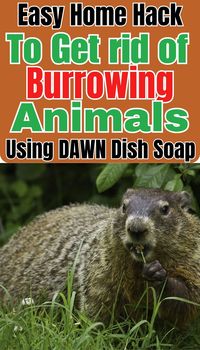 Easy Home Hack
To Get rid of
Burrowing
Animals
Using DAWN Dish Soap